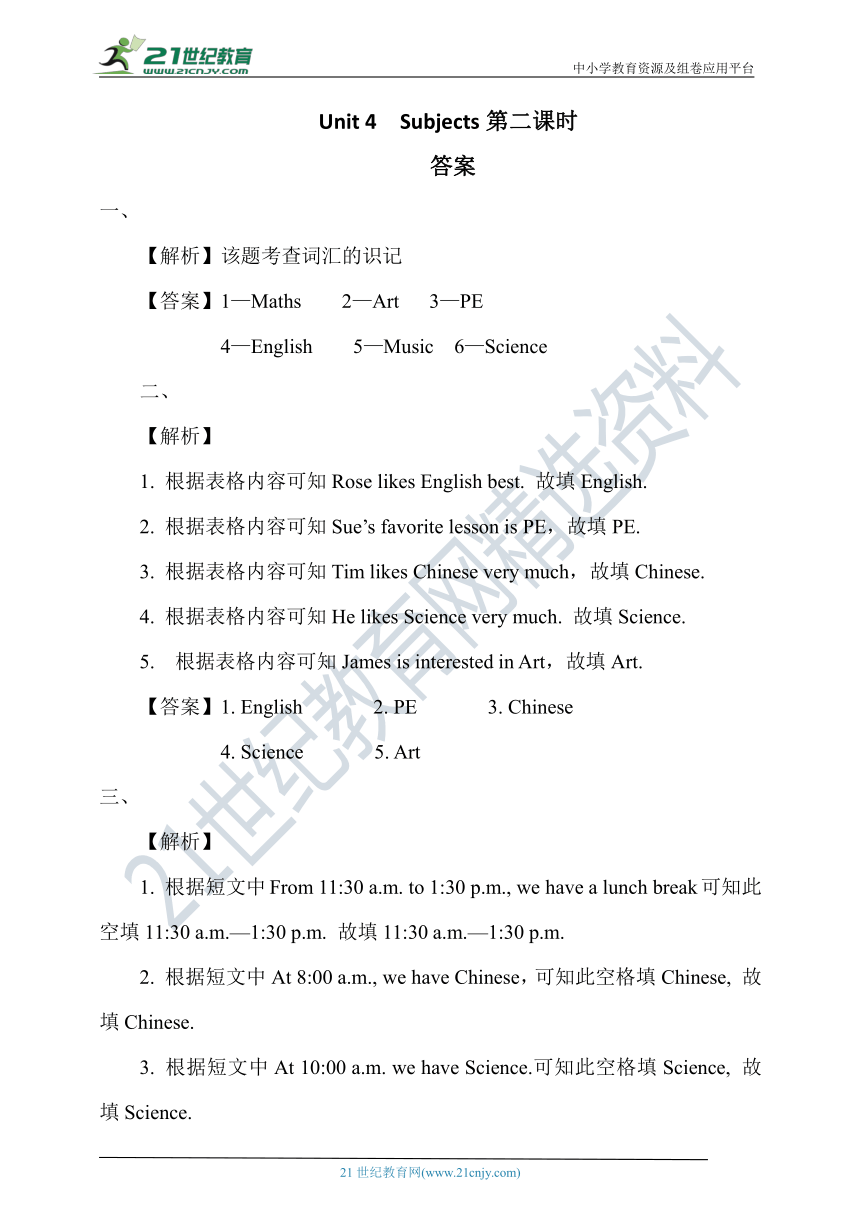 21世纪教育
www.21cnjy.com
中小学教育资源及组卷应用平台

Unit 4 Subjects 第二课时

答案

一、

【解析】该题考查词汇的识记

【答案】1—Maths 2—Art 3—PE

4—English 5—Music 6—Science

二、

【解析】

1. 根据表格内容可知 Rose likes English best. 故填 English.

2. 根据表格内容可知 Sue's favorite lesson is PE，故填 PE.

3. 根据表格内容可知 Tim likes Chinese very much，故填 Chinese.

4. 根据表格内容可知 He likes Science very much. 故填 Science.

5. 根据表格内容可知 James is interested in Art，故填 Art.

【答案】1. English 2. PE 3. Chinese

4. Science 5. Art

三、

【解析】

1. 根据短文中 From 11:30 a.m. to 1:30 p.m., we have a lunch break 可知此空填 11:30 a.m.—1:30 p.m. 故填 11:30 a.m.—1:30 p.m.

2. 根据短文中 At 8:00 a.m., we have Chinese，可知此空格填 Chinese, 故填 Chinese.

3. 根据短文中 At 10:00 a.m. we have Science.可知此空格填 Science, 故填 Science.

21世纪教育网精选资料

21 世纪教育网(www.21cnjy.com)